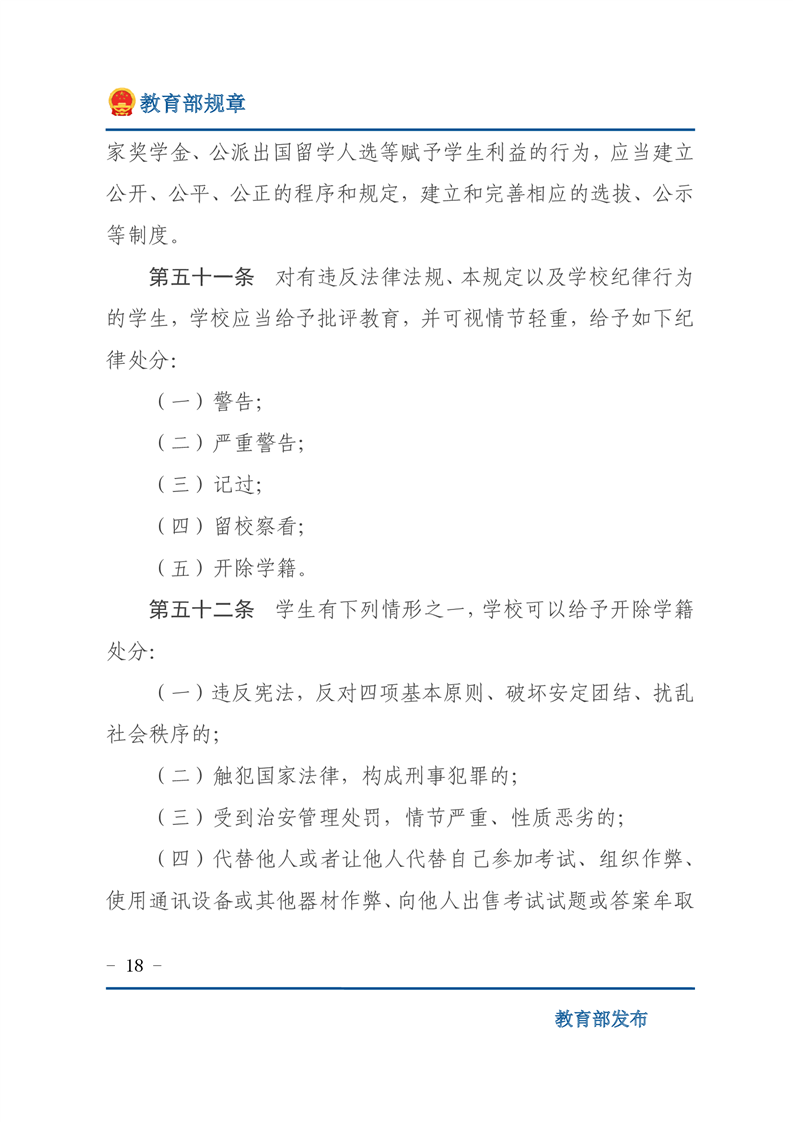 教育部规章

家奖学金、公派出国留学人选等赋予学生利益的行为，应当建立公开、公平、公正的程序和规定，建立和完善相应的选拔、公示等制度。

第五十一条 对有违反法律法规、本规定以及学校纪律行为的学生，学校应当给予批评教育，并可视情节轻重，给予如下纪律处分:

（一）警告;

（二）严重警告;

（三）记过;

（四）留校察看;

（五）开除学籍。

第五十二条 学生有下列情形之一，学校可以给予开除学籍处分:

（一）违反宪法，反对四项基本原则、破坏安定团结、扰乱社会秩序的;

（二）触犯国家法律，构成刑事犯罪的;

（三）受到治安管理处罚，情节严重、性质恶劣的;

（四）代替他人或者让他人代替自己参加考试、组织作弊、使用通讯设备或其他器材作弊、向他人出售考试试题或答案牟取

- 18 -

教育部发布